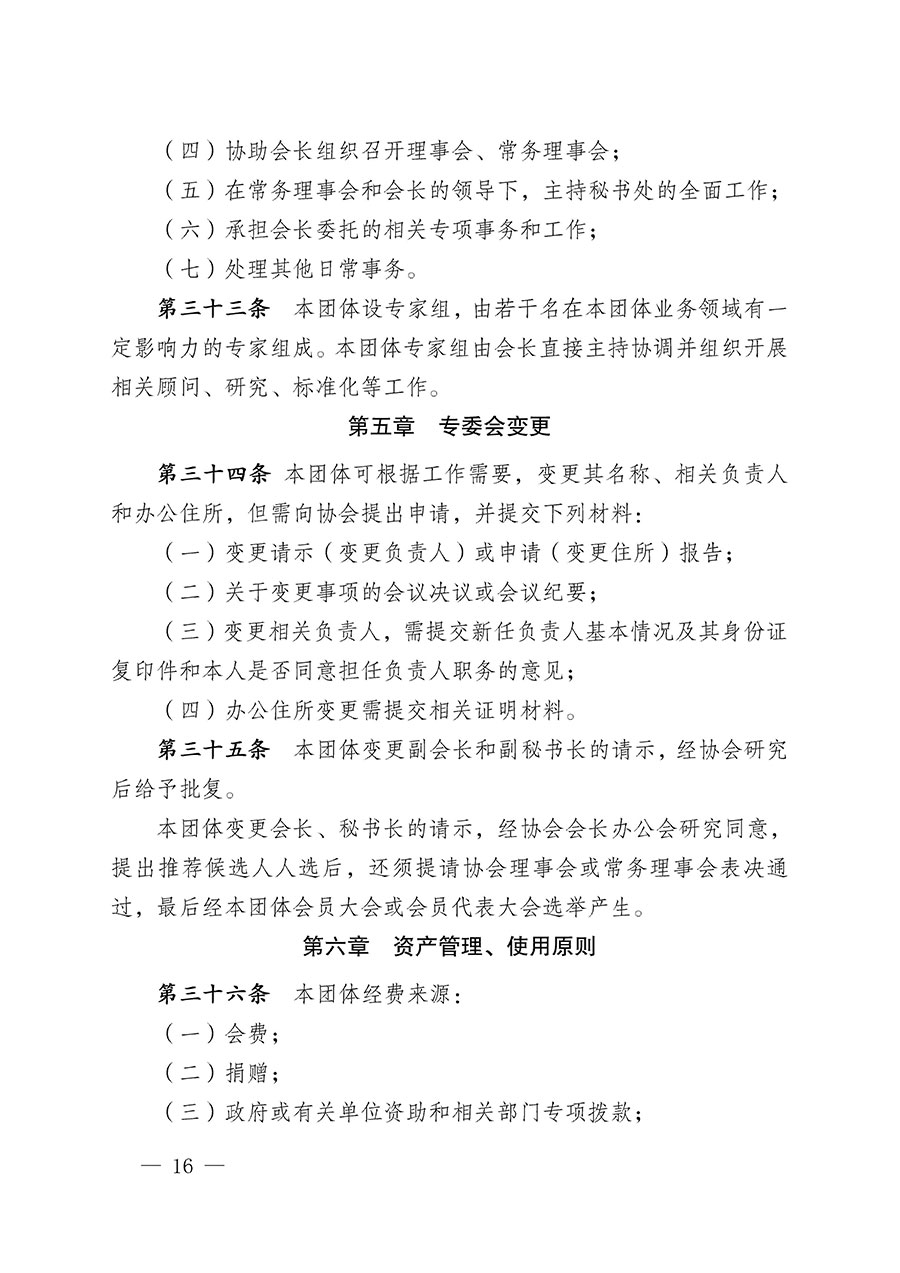 （四）协助会长组织召开理事会、常务理事会；

（五）在常务理事会和会长的领导下，主持秘书处的全面工作；

（六）承担会长委托的相关专项事务和工作；

（七）处理其他日常事务。

第三十三条　本团体设专家组，由若干名在本团体业务领域有一定影响力的专家组成。本团体专家组由会长直接主持协调并组织开展相关顾问、研究、标准化等工作。

第五章　专委会变更

第三十四条　本团体可根据工作需要，变更其名称、相关负责人和办公住所，但需向协会提出申请，并提交下列材料：

（一）变更请示（变更负责人）或申请（变更住所）报告；

（二）关于变更事项的会议决议或会议纪要；

（三）变更相关负责人，需提交新任负责人基本情况及其身份证复印件和本人是否同意担任负责人职务的意见；

（四）办公住所变更需提交相关证明材料。

第三十五条　本团体变更副会长和副秘书长的请示，经协会研究后给予批复。

本团体变更会长、秘书长的请示，经协会会长办公会研究同意，提出推荐候选人人选后，还须提请协会理事会或常务理事会表决通过，最后经本团体会员大会或会员代表大会选举产生。

第六章　资产管理、使用原则

第三十六条　本团体经费来源：

（一）会费；

（二）捐赠；

（三）政府或有关单位资助和相关部门专项拨款；

— 16 —